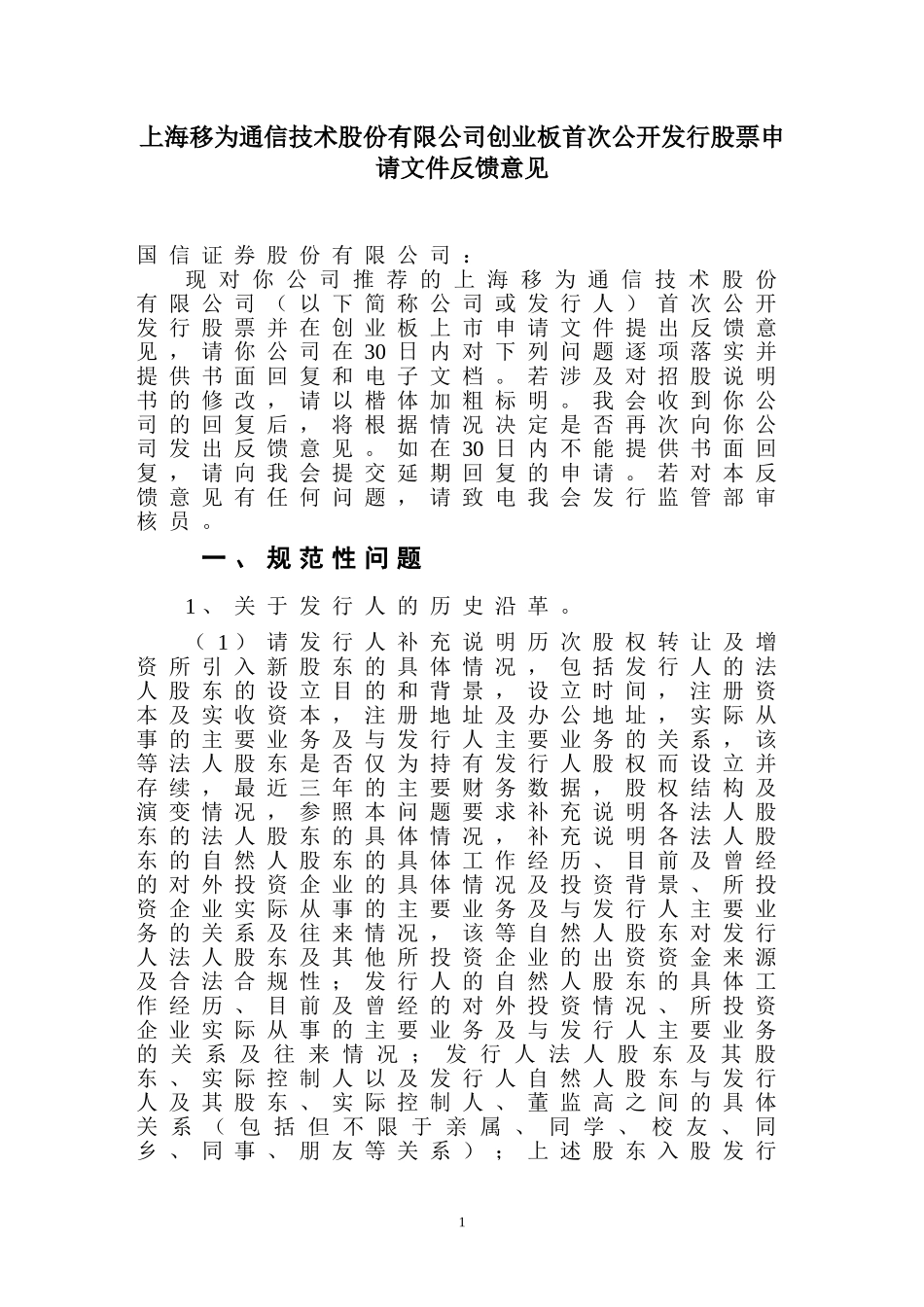 上海移为通信技术股份有限公司创业板首次公开发行股票申请文件反馈意见

国信证券股份有限公司：

现对你公司推荐的上海移为通信技术股份有限公司（以下简称公司或发行人）首次公开发行股票并在创业板上市申请文件提出反馈意见，请你公司在30日内对下列问题逐项落实并提供书面回复和电子文档。若涉及对招股说明书的修改，请以楷体加粗标明。我会收到你公司的回复后，将根据情况决定是否再次向你公司发出反馈意见。如在30日内不能提供书面回复，请向我会提交延期回复的申请。若对本反馈意见有任何问题，请致电我会发行监管部审核员。

一、规范性问题

1、关于发行人的历史沿革。

（1）请发行人补充说明历次股权转让及增资所引入新股东的具体情况，包括发行人的法人股东的设立目的和背景，设立时间，注册资本及实收资本，注册地址及办公地址，实际从事的主要业务及与发行人主要业务的关系，该等法人股东是否仅为持有发行人股权而设立并存续，最近三年的主要财务数据，股权结构及演变情况，参照本问题要求补充说明各法人股东的法人股东的具体情况，补充说明各法人股东的自然人股东的具体工作经历、目前及曾经的对外投资企业的具体情况及投资背景、所投资企业实际从事的主要业务及与发行人主要业务的关系及往来情况，该等自然人股东对发行人法人股东及其他所投资企业的出资资金来源及合法合规性；发行人的自然人股东的具体工作经历、目前及曾经的对外投资情况、所投资企业实际从事的主要业务及与发行人主要业务的关系及往来情况；发行人法人股东及其股东、实际控制人以及发行人自然人股东与发行人及其股东、实际控制人、董监高之间的具体关系（包括但不限于亲属、同学、校友、同乡、同事、朋友等关系）；上述股东入股发行

1